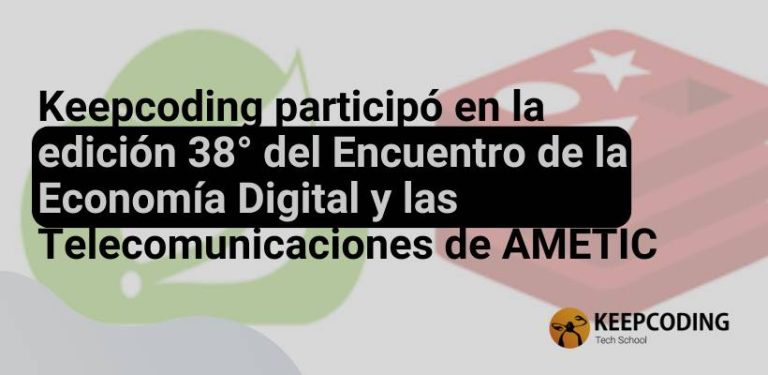 Keepcoding participó en la edición 38° del Encuentro de la Economía Digital y las Telecomunicaciones de AMETIC

KEEPCODING
Tech School